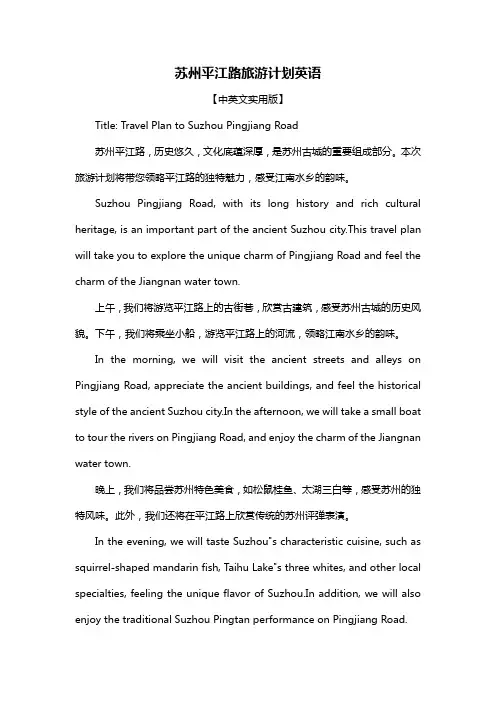 苏州平江路旅游计划英语

【中英文实用版】

Title: Travel Plan to Suzhou Pingjiang Road

苏州平江路，历史悠久，文化底蕴深厚，是苏州古城的重要组成部分。本次旅游计划将带您领略平江路的独特魅力，感受江南水乡的韵味。

Suzhou Pingjiang Road, with its long history and rich cultural heritage, is an important part of the ancient Suzhou city.This travel plan will take you to explore the unique charm of Pingjiang Road and feel the charm of the Jiangnan water town.

上午，我们将游览平江路上的古街巷，欣赏古建筑，感受苏州古城的历史风貌。下午，我们将乘坐小船，游览平江路上的河流，领略江南水乡的韵味。

In the morning, we will visit the ancient streets and alleys on Pingjiang Road, appreciate the ancient buildings, and feel the historical style of the ancient Suzhou city.In the afternoon, we will take a small boat to tour the rivers on Pingjiang Road, and enjoy the charm of the Jiangnan water town.

晚上，我们将品尝苏州特色美食，如松鼠桂鱼、太湖三白等，感受苏州的独特风味。此外，我们还将在平江路上欣赏传统的苏州评弹表演。

In the evening, we will taste Suzhou"s characteristic cuisine, such as squirrel-shaped mandarin fish, Taihu Lake"s three whites, and other local specialties, feeling the unique flavor of Suzhou.In addition, we will also enjoy the traditional Suzhou Pingtan performance on Pingjiang Road.